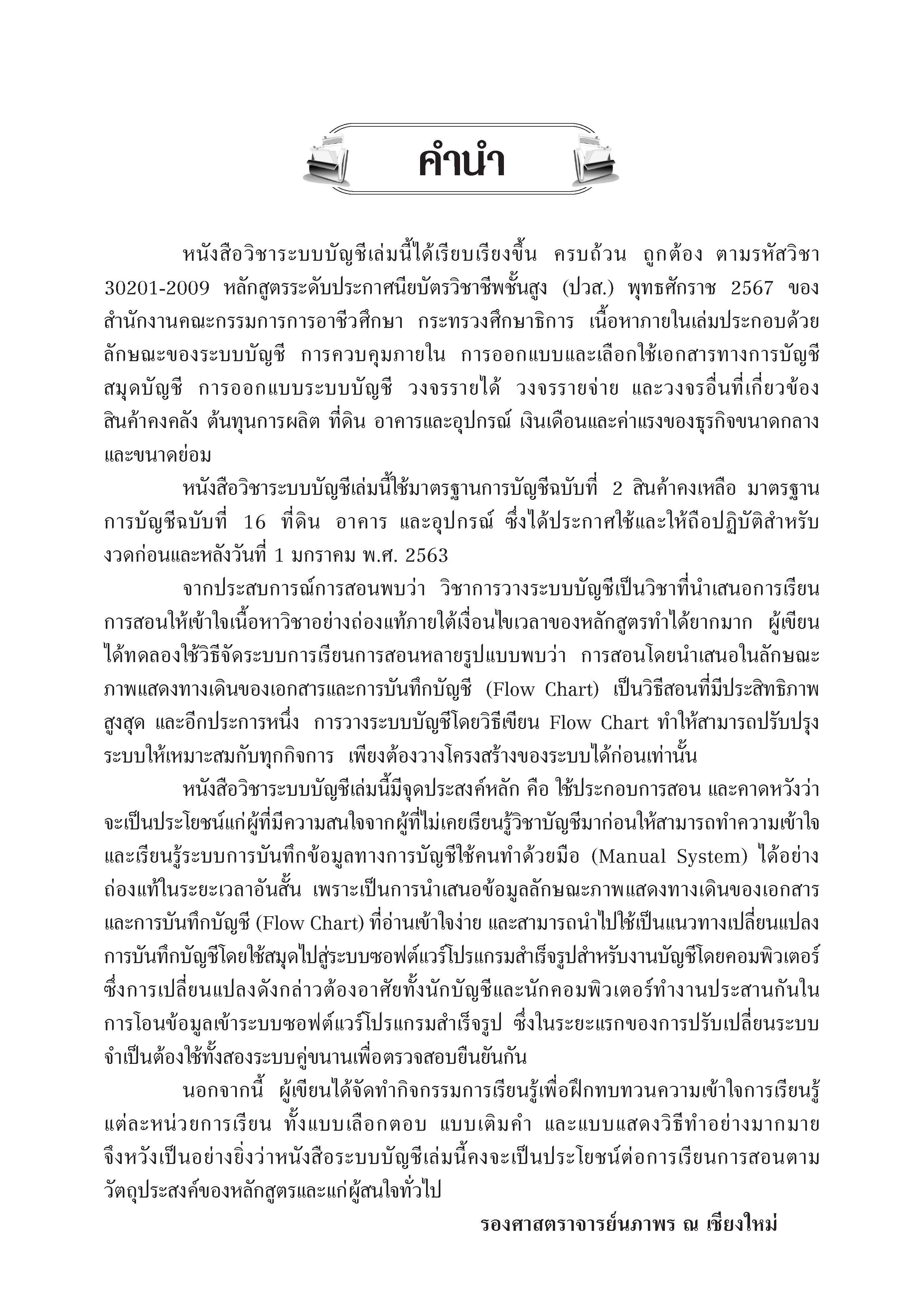 คำนำ

หนังสือวิชาระบบบัญชีเล่มนี้ได้เรียบเรียงขึ้น ครบถ้วน ถูกต้อง ตามรหัสวิชา 30201-2009 หลักสูตรระดับประกาศนียบัตรวิชาชีพชั้นสูง (ปวส.) พุทธศักราช 2567 ของสำนักงานคณะกรรมการการอาชีวศึกษา กระทรวงศึกษาธิการ เนื้อหาภายในเล่มประกอบด้วย ลักษณะของระบบบัญชี การควบคุมภายใน การออกแบบและเลือกใช้เอกสารทางการบัญชี สมุดบัญชี การออกแบบระบบบัญชี วงจรรายได้ วงจรรายจ่าย และวงจรอื่นที่เกี่ยวข้อง สินค้าคงคลัง ต้นทุนการผลิต ที่ดิน อาคารและอุปกรณ์ เงินเดือนและค่าแรงของธุรกิจขนาดกลางและขนาดย่อม

หนังสือวิชาระบบบัญชีเล่มนี้ใช้มาตรฐานการบัญชีฉบับที่ 2 สินค้าคงเหลือ มาตรฐานการบัญชีฉบับที่ 16 ที่ดิน อาคาร และอุปกรณ์ ซึ่งได้ประกาศใช้และให้ถือปฏิบัติสำหรับงวดก่อนและหลังวันที่ 1 มกราคม พ.ศ. 2563

จากประสบการณ์การสอนพบว่า วิชาการวางระบบบัญชีเป็นวิชาที่นำเสนอการเรียนการสอนให้เข้าใจเนื้อหาวิชาอย่างถ่องแท้ภายใต้เงื่อนไขเวลาของหลักสูตรทำได้ยากมาก ผู้เขียนได้ทดลองใช้วิธีจัดระบบการเรียนการสอนหลายรูปแบบพบว่า การสอนโดยนำเสนอในลักษณะภาพแสดงทางเดินของเอกสารและการบันทึกบัญชี (Flow Chart) เป็นวิธีสอนที่มีประสิทธิภาพสูงสุด และอีกประการหนึ่ง การวางระบบบัญชีโดยวิธีเขียน Flow Chart ทำให้สามารถปรับปรุงระบบให้เหมาะสมกับทุกกิจการ เพียงต้องวางโครงสร้างของระบบได้ก่อนเท่านั้น

หนังสือวิชาระบบบัญชีเล่มนี้มีจุดประสงค์หลัก คือ ใช้ประกอบการสอน และคาดหวังว่าจะเป็นประโยชน์แก่ผู้ที่มีความสนใจจากผู้ที่ไม่เคยเรียนรู้วิชาบัญชีมาก่อนให้สามารถทำความเข้าใจและเรียนรู้ระบบการบันทึกข้อมูลทางการบัญชีใช้คนทำด้วยมือ (Manual System) ได้อย่างถ่องแท้ในระยะเวลาอันสั้น เพราะเป็นการนำเสนอข้อมูลลักษณะภาพแสดงทางเดินของเอกสารและการบันทึกบัญชี (Flow Chart) ที่อ่านเข้าใจง่าย และสามารถนำไปใช้เป็นแนวทางเปลี่ยนแปลงการบันทึกบัญชีโดยใช้สมุดไปสู่ระบบซอฟต์แวร์โปรแกรมสำเร็จรูปสำหรับงานบัญชีโดยคอมพิวเตอร์ ซึ่งการเปลี่ยนแปลงดังกล่าวต้องอาศัยทั้งนักบัญชีและนักคอมพิวเตอร์ทำงานประสานกันในการโอนข้อมูลเข้าระบบซอฟต์แวร์โปรแกรมสำเร็จรูป ซึ่งในระยะแรกของการปรับเปลี่ยนระบบจำเป็นต้องใช้ทั้งสองระบบคู่ขนานเพื่อตรวจสอบยืนยันกัน

นอกจากนี้ ผู้เขียนได้จัดทำกิจกรรมการเรียนรู้เพื่อฝึกทบทวนความเข้าใจการเรียนรู้แต่ละหน่วยการเรียน ทั้งแบบเลือกตอบ แบบเติมคำ และแบบแสดงวิธีทำอย่างมากมาย จึงหวังเป็นอย่างยิ่งว่าหนังสือระบบบัญชีเล่มนี้คงจะเป็นประโยชน์ต่อการเรียนการสอนตามวัตถุประสงค์ของหลักสูตรและแก่ผู้สนใจทั่วไป

รองศาสตราจารย์นภาพร ณ เชียงใหม่